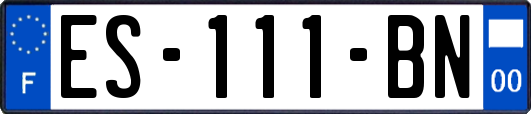 F
ES-111-BN
00